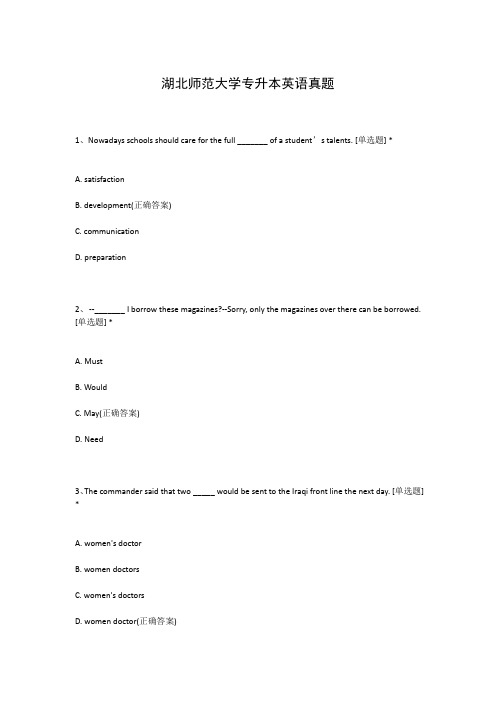 湖北师范大学专升本英语真题

1、Nowadays schools should care for the full _______ of a student’s talents. [单选题] *

A. satisfaction

B. development(正确答案)

C. communication

D. preparation

2、--_______ I borrow these magazines?--Sorry, only the magazines over there can be borrowed. [单选题] *

A. Must

B. Would

C. May(正确答案)

D. Need

3、The commander said that two _____ would be sent to the Iraqi front line the next day. [单选题] *

A. women's doctor

B. women doctors

C. women's doctors

D. women doctor(正确答案)